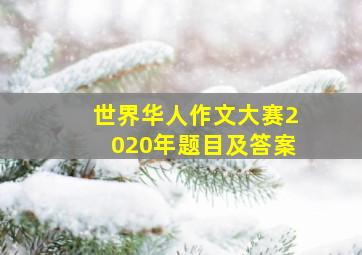 世界华人作文大赛2020年题目及答案